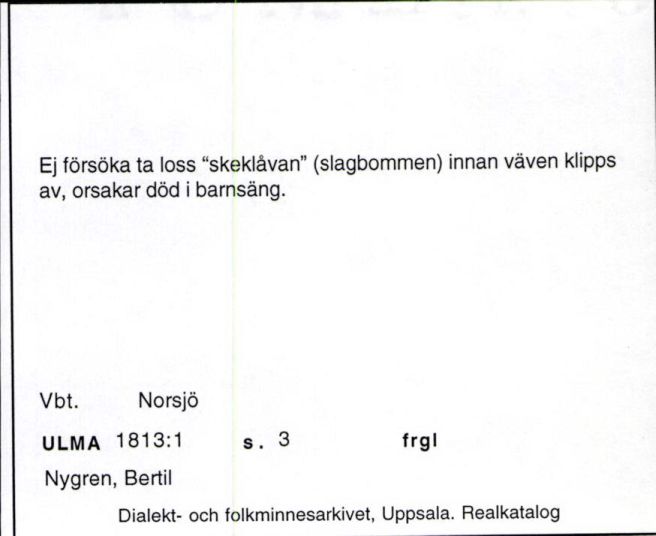 Ej försöka ta loss "skeklåvan" (slagbommen) innan väven klipps av, orsakar död i barnsäng.

Vbt. Norsjö

ULMA 1813:1 s. 3 frgl

Nygren, Bertil

Dialekt- och folkminnesarkivet, Uppsala. Realkatalog